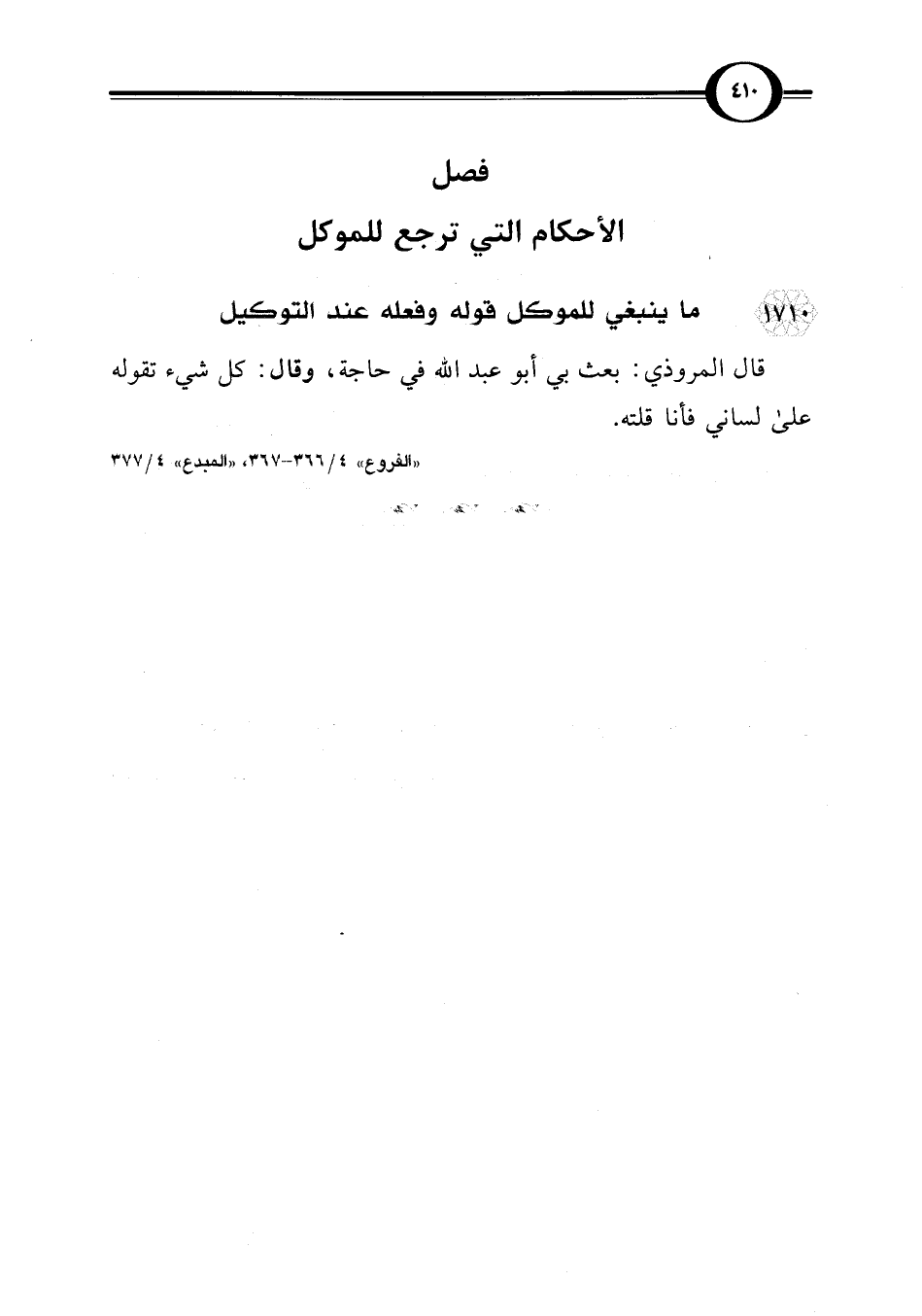 ٤١٠

فصل

الأحكام التي ترجع للموكل

١٧١٠ ما ينبغي للموكل قوله وفعله عند التوكيل

قال المروذي: بعث بي أبو عبد الله في حاجة، وقال: كل شيء تقوله علىٰ لساني فأنا قلته.

«الفروع» ٤/ ٣٦٦-٣٦٧، «المبدع» ٤/ ٣٧٧